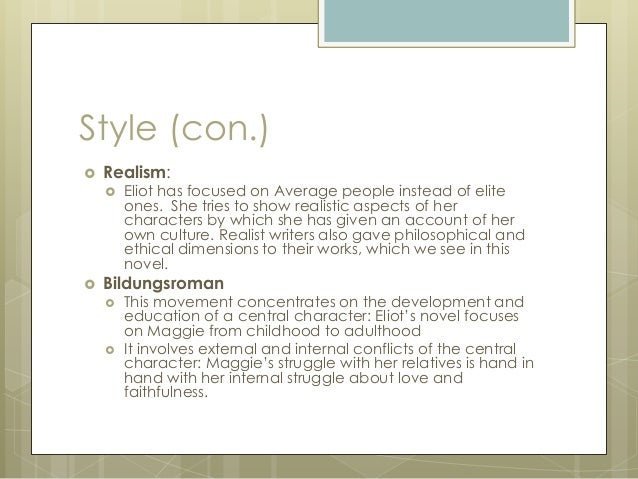 Style (con.)

Realism:

Eliot has focused on Average people instead of elite ones. She tries to show realistic aspects of her characters by which she has given an account of her own culture. Realist writers also gave philosophical and ethical dimensions to their works, which we see in this novel.

Bildungsroman

This movement concentrates on the development and education of a central character: Eliot's novel focuses on Maggie from childhood to adulthood

It involves external and internal conflicts of the central character: Maggie's struggle with her relatives is hand in hand with her internal struggle about love and faithfulness.